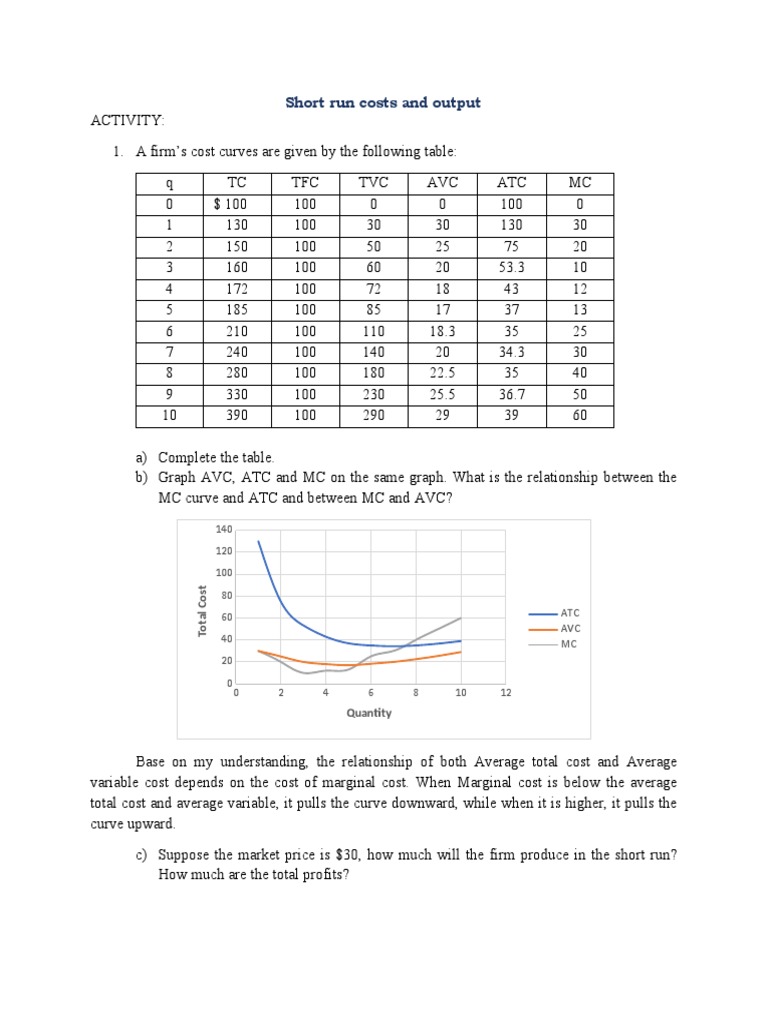 Short run costs and output

ACTIVITY:

1. A firm's cost curves are given by the following table:

| q | TC | TFC | TVC | AVC | ATC | MC |
|---|---|---|---|---|---|---|
| 0 | $ 100 | 100 | 0 | 0 | 100 | 0 |
| 1 | 130 | 100 | 30 | 30 | 130 | 30 |
| 2 | 150 | 100 | 50 | 25 | 75 | 20 |
| 3 | 160 | 100 | 60 | 20 | 53.3 | 10 |
| 4 | 172 | 100 | 72 | 18 | 43 | 12 |
| 5 | 185 | 100 | 85 | 17 | 37 | 13 |
| 6 | 210 | 100 | 110 | 18.3 | 35 | 25 |
| 7 | 240 | 100 | 140 | 20 | 34.3 | 30 |
| 8 | 280 | 100 | 180 | 22.5 | 35 | 40 |
| 9 | 330 | 100 | 230 | 25.5 | 36.7 | 50 |
| 10 | 390 | 100 | 290 | 29 | 39 | 60 |

a) Complete the table.
b) Graph AVC, ATC and MC on the same graph. What is the relationship between the MC curve and ATC and between MC and AVC?

140
120
100
80
60
40
20
0
Total Cost
0 2 4 6 8 10 12
Quantity
ATC
AVC
MC

Base on my understanding, the relationship of both Average total cost and Average variable cost depends on the cost of marginal cost. When Marginal cost is below the average total cost and average variable, it pulls the curve downward, while when it is higher, it pulls the curve upward.

c) Suppose the market price is $30, how much will the firm produce in the short run? How much are the total profits?